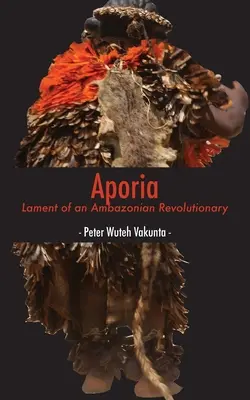 Aporia

Lament of an Ambazonian Revolutionary

- Peter Wuteh Vakunta -